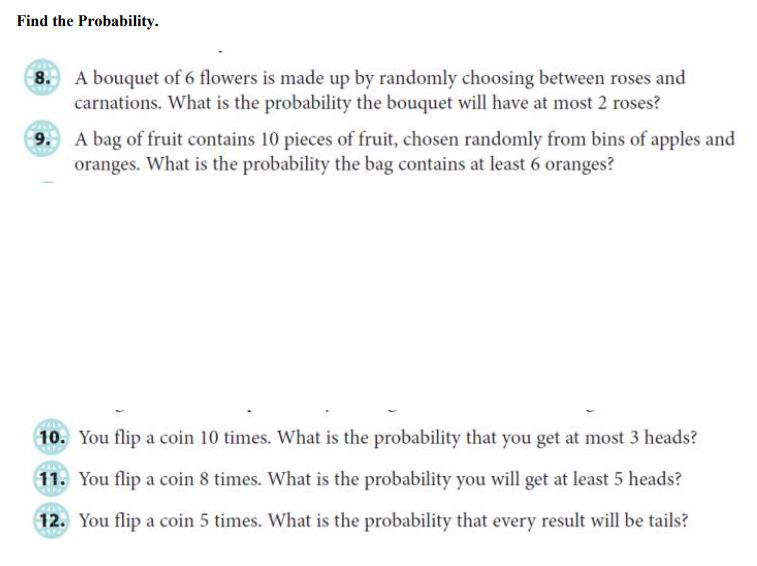 Find the Probability.

8. A bouquet of 6 flowers is made up by randomly choosing between roses and carnations. What is the probability the bouquet will have at most 2 roses?

9. A bag of fruit contains 10 pieces of fruit, chosen randomly from bins of apples and oranges. What is the probability the bag contains at least 6 oranges?

10. You flip a coin 10 times. What is the probability that you get at most 3 heads?

11. You flip a coin 8 times. What is the probability you will get at least 5 heads?

12. You flip a coin 5 times. What is the probability that every result will be tails?